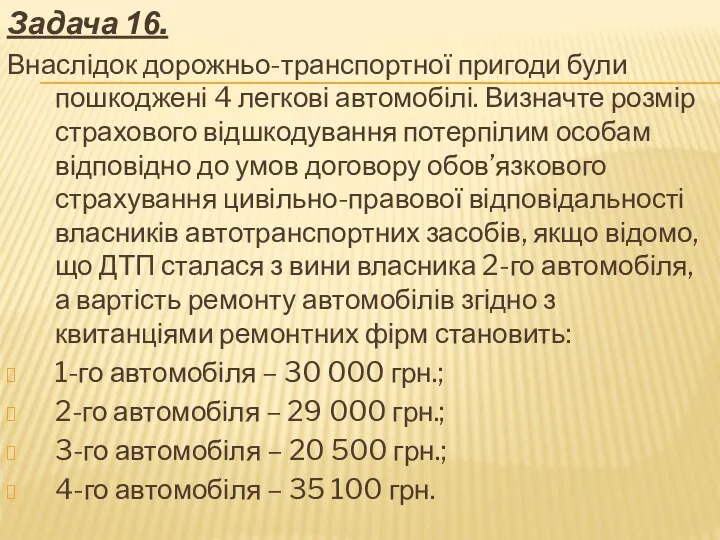 Задача 16.

Внаслідок дорожньо-транспортної пригоди були пошкоджені 4 легкові автомобілі. Визначте розмір страхового відшкодування потерпілим особам відповідно до умов договору обов’язкового страхування цивільно-правової відповідальності власників автотранспортних засобів, якщо відомо, що ДТП сталася з вини власника 2-го автомобіля, а вартість ремонту автомобілів згідно з квитанціями ремонтних фірм становить:

1-го автомобіля – 30 000 грн.;
2-го автомобіля – 29 000 грн.;
3-го автомобіля – 20 500 грн.;
4-го автомобіля – 35 100 грн.